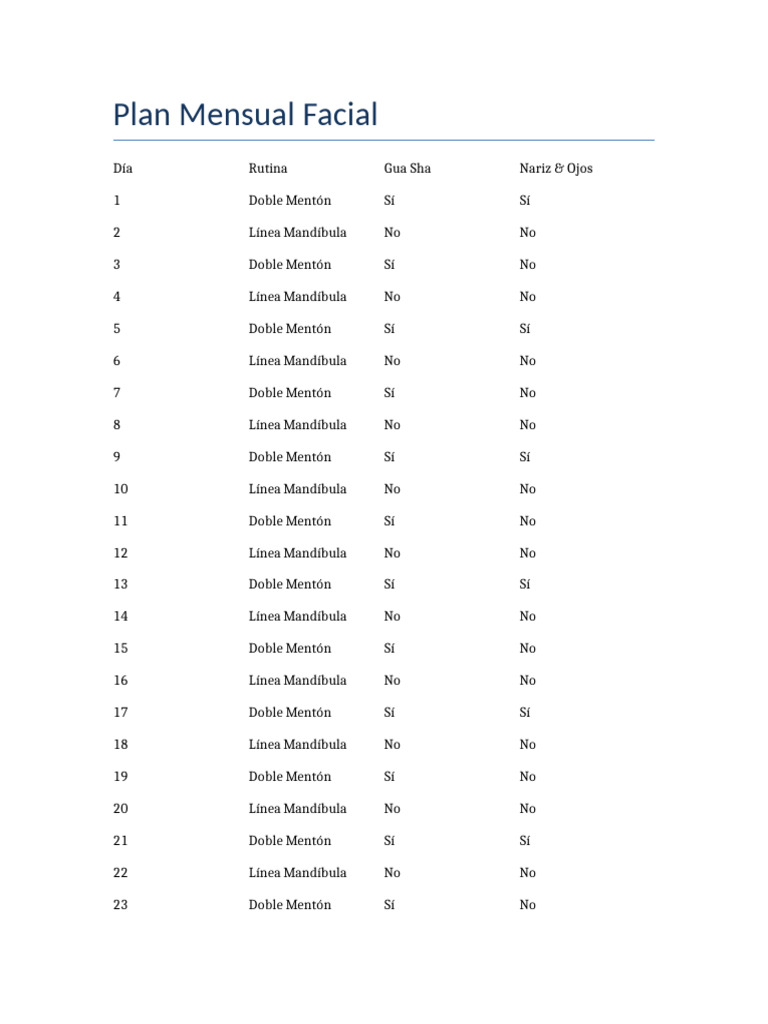 Plan Mensual Facial

| Día | Rutina | Gua Sha | Nariz & Ojos |
|---|---|---|---|
| 1 | Doble Mentón | Sí | Sí |
| 2 | Línea Mandíbula | No | No |
| 3 | Doble Mentón | Sí | No |
| 4 | Línea Mandíbula | No | No |
| 5 | Doble Mentón | Sí | Sí |
| 6 | Línea Mandíbula | No | No |
| 7 | Doble Mentón | Sí | No |
| 8 | Línea Mandíbula | No | No |
| 9 | Doble Mentón | Sí | Sí |
| 10 | Línea Mandíbula | No | No |
| 11 | Doble Mentón | Sí | No |
| 12 | Línea Mandíbula | No | No |
| 13 | Doble Mentón | Sí | Sí |
| 14 | Línea Mandíbula | No | No |
| 15 | Doble Mentón | Sí | No |
| 16 | Línea Mandíbula | No | No |
| 17 | Doble Mentón | Sí | Sí |
| 18 | Línea Mandíbula | No | No |
| 19 | Doble Mentón | Sí | No |
| 20 | Línea Mandíbula | No | No |
| 21 | Doble Mentón | Sí | Sí |
| 22 | Línea Mandíbula | No | No |
| 23 | Doble Mentón | Sí | No |